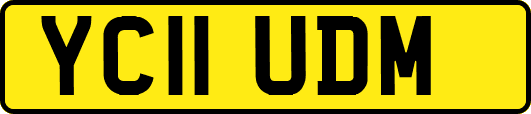 YC11 UDM